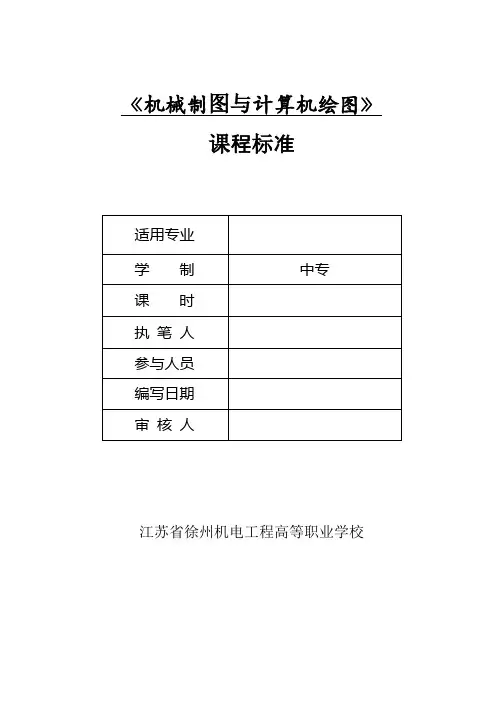 《机械制图与计算机绘图》

课程标准

| 适用专业 |  |
|---|---|
| 学　　制 | 中专 |
| 课　　时 |  |
| 执 笔 人 |  |
| 参与人员 |  |
| 编写日期 |  |
| 审 核 人 |  |

江苏省徐州机电工程高等职业学校